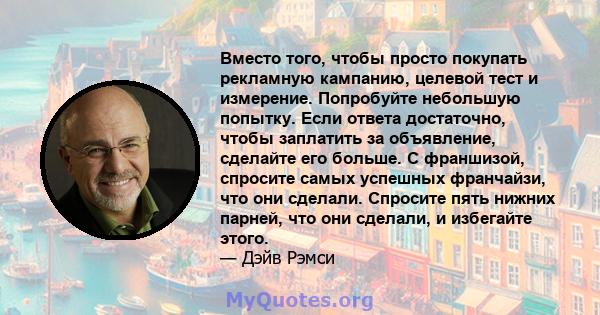 Вместо того, чтобы просто покупать рекламную кампанию, целевой тест и измерение. Попробуйте небольшую попытку. Если ответа достаточно, чтобы заплатить за объявление, сделайте его больше. С франшизой, спросите самых успешных франчайзи, что они сделали. Спросите пять нижних парней, что они сделали, и избегайте этого.
— Дэйв Рэмси

MyQuotes.org